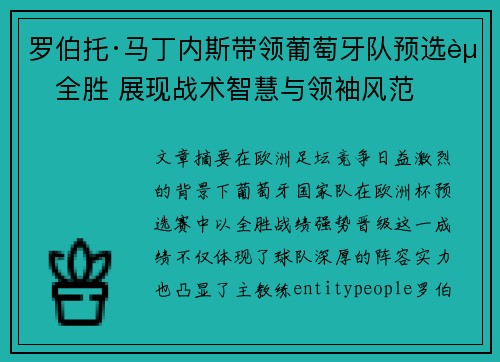 罗伯托·马丁内斯带领葡萄牙队预选èµ全胜 展现战术智慧与领袖风范

文章摘要在欧洲足坛竞争日益激烈的背景下葡萄牙国家队在欧洲杯预选赛中以全胜战绩强势晋级这一成绩不仅体现了球队深厚的阵容实力也凸显了主教练entitypeople罗伯